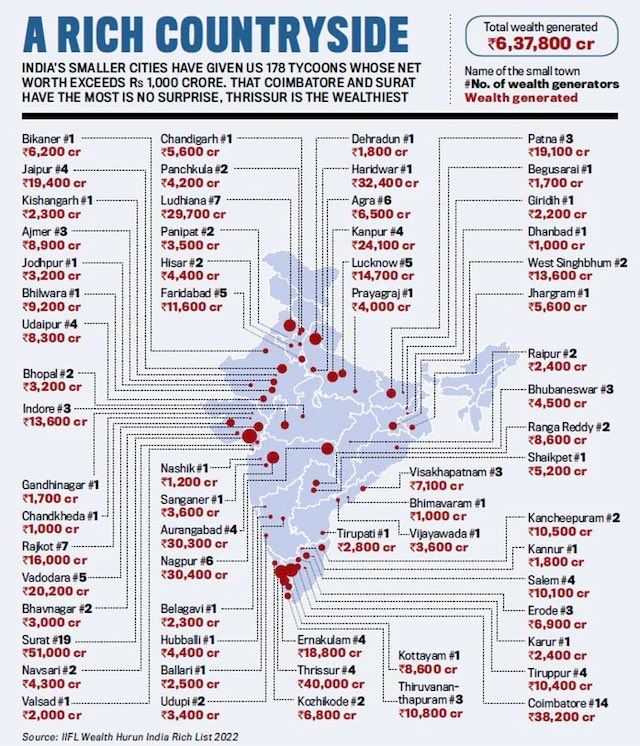 A RICH COUNTRYSIDE

INDIA'S SMALLER CITIES HAVE GIVEN US 178 TYCOONS WHOSE NET WORTH EXCEEDS Rs 1,000 CRORE. THAT COIMBATORE AND SURAT HAVE THE MOST IS NO SURPRISE, THRISSUR IS THE WEALTHIEST

Total wealth generated
₹6,37,800 cr

Name of the small town
#No. of wealth generators
Wealth generated

Bikaner #1
₹6,200 cr
Jaipur #4
₹19,400 cr
Kishangarh #1
₹2,300 cr
Ajmer #3
₹8,900 cr
Jodhpur #1
₹3,200 cr
Bhilwara #1
₹9,200 cr
Udaipur #4
₹8,300 cr
Bhopal #2
₹3,200 cr
Indore #3
₹13,600 cr
Gandhinagar #1
₹1,700 cr
Chandkheda #1
₹1,000 cr
Rajkot #7
₹16,000 cr
Vadodara #5
₹20,200 cr
Bhavnagar #2
₹3,000 cr
Surat #19
₹51,000 cr
Navsari #2
₹4,300 cr
Valsad #1
₹2,000 cr

Chandigarh #1
₹5,600 cr
Panchkula #2
₹4,200 cr
Ludhiana #7
₹29,700 cr
Panipat #2
₹3,500 cr
Hisar #2
₹4,400 cr
Faridabad #5
₹11,600 cr
Nashik #1
₹1,200 cr
Sanganer #1
₹3,600 cr
Aurangabad #4
₹30,300 cr
Nagpur #6
₹30,400 cr
Belagavi #1
₹2,300 cr
Hubballi #1
₹4,400 cr
Ballari #1
₹2,500 cr
Udupi #2
₹3,400 cr

Dehradun #1
₹1,800 cr
Haridwar #1
₹32,400 cr
Agra #6
₹6,500 cr
Kanpur #4
₹24,100 cr
Lucknow #5
₹14,700 cr
Prayagraj #1
₹4,000 cr
Visakhapatnam #3
₹7,100 cr
Bhimavaram #1
₹1,000 cr
Tirupati #1
₹2,800 cr
Vijayawada #1
₹3,600 cr
Ernakulam #4
₹18,800 cr
Thrissur #4
₹40,000 cr
Kozhikode #2
₹6,800 cr
Kottayam #1
₹8,600 cr
Thiruvananthapuram #3
₹10,800 cr

Patna #3
₹19,100 cr
Begusarai #1
₹1,700 cr
Giridih #1
₹2,200 cr
Dhanbad #1
₹1,000 cr
West Singhbhum #2
₹13,600 cr
Jhargram #1
₹5,600 cr
Raipur #2
₹2,400 cr
Bhubaneswar #3
₹4,500 cr
Ranga Reddy #2
₹8,600 cr
Shaikpet #1
₹5,200 cr
Kancheepuram #2
₹10,500 cr
Kannur #1
₹1,800 cr
Salem #4
₹10,100 cr
Erode #3
₹6,900 cr
Karur #1
₹2,400 cr
Tiruppur #4
₹10,400 cr
Coimbatore #14
₹38,200 cr

Source: IIFL Wealth Hurun India Rich List 2022